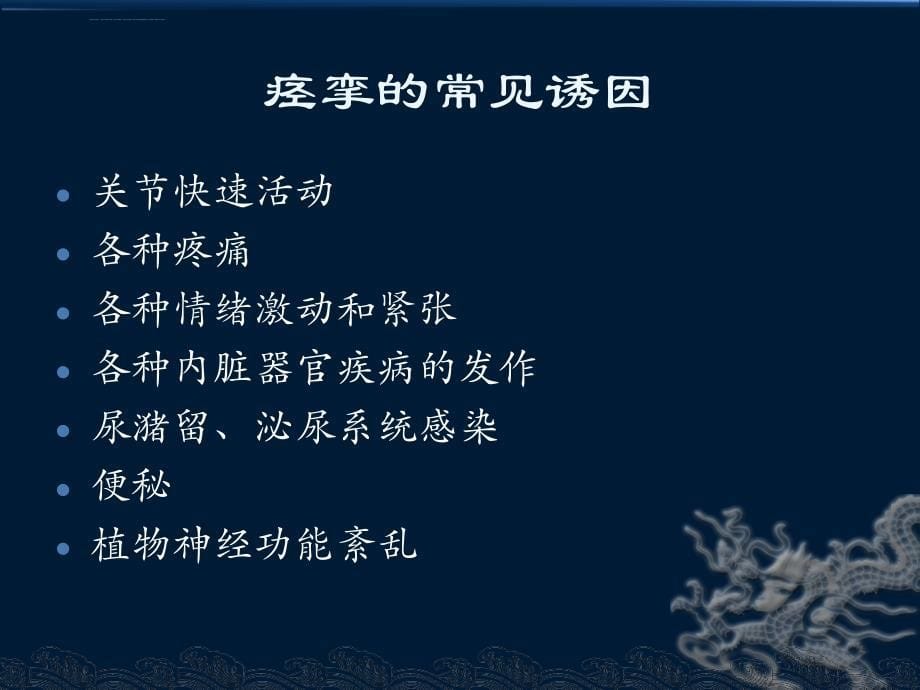 痉挛的常见诱因

- 关节快速活动
- 各种疼痛
- 各种情绪激动和紧张
- 各种内脏器官疾病的发作
- 尿潴留、泌尿系统感染
- 便秘
- 植物神经功能紊乱